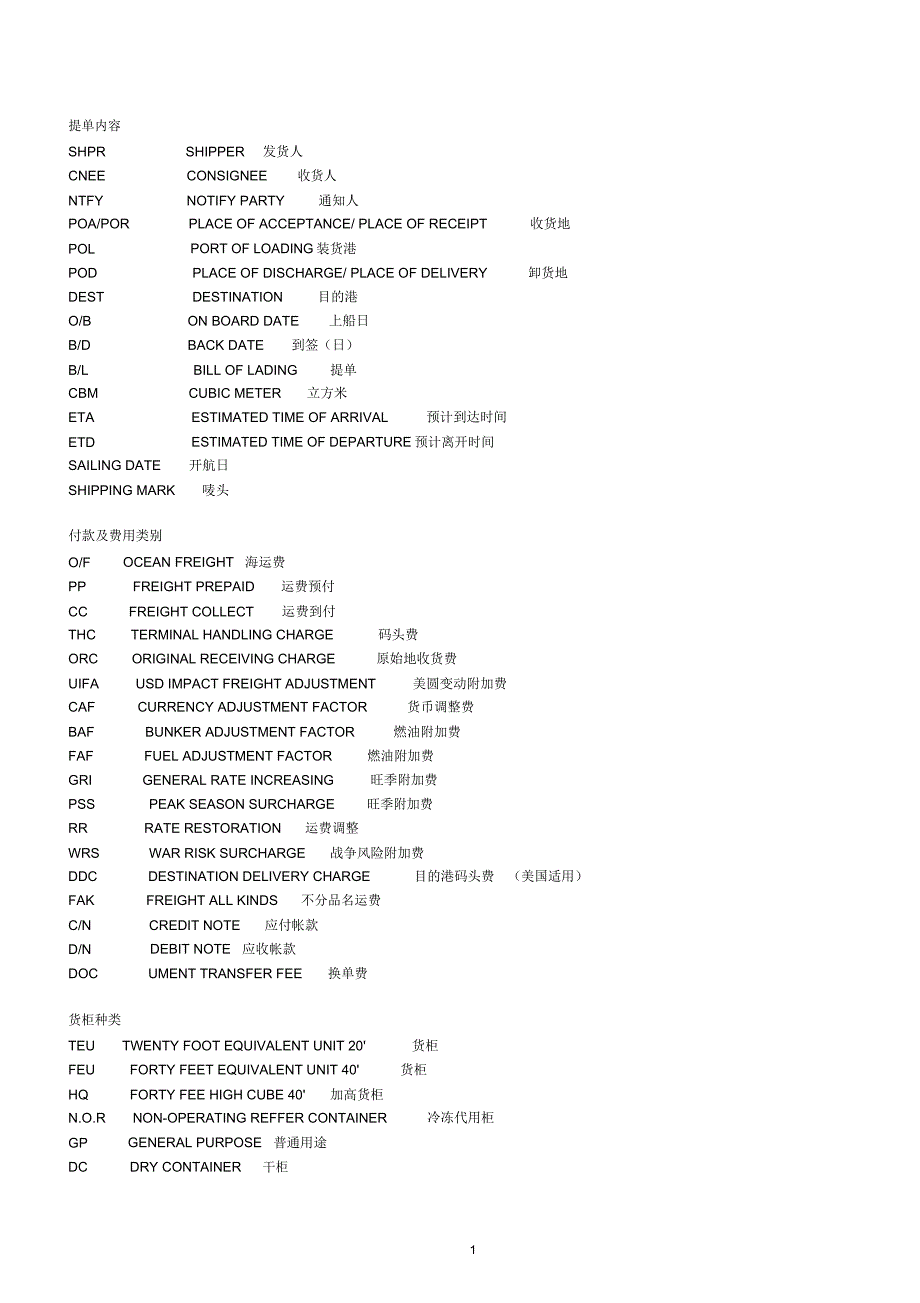 提单内容
SHPR SHIPPER 发货人
CNEE CONSIGNEE 收货人
NTFY NOTIFY PARTY 通知人
POA/POR PLACE OF ACCEPTANCE/ PLACE OF RECEIPT 收货地
POL PORT OF LOADING 装货港
POD PLACE OF DISCHARGE/ PLACE OF DELIVERY 卸货地
DEST DESTINATION 目的港
O/B ON BOARD DATE 上船日
B/D BACK DATE 到签（日）
B/L BILL OF LADING 提单
CBM CUBIC METER 立方米
ETA ESTIMATED TIME OF ARRIVAL 预计到达时间
ETD ESTIMATED TIME OF DEPARTURE 预计离开时间
SAILING DATE 开航日
SHIPPING MARK 唛头

付款及费用类别
O/F OCEAN FREIGHT 海运费
PP FREIGHT PREPAID 运费预付
CC FREIGHT COLLECT 运费到付
THC TERMINAL HANDLING CHARGE 码头费
ORC ORIGINAL RECEIVING CHARGE 原始地收货费
UIFA USD IMPACT FREIGHT ADJUSTMENT 美圆变动附加费
CAF CURRENCY ADJUSTMENT FACTOR 货币调整费
BAF BUNKER ADJUSTMENT FACTOR 燃油附加费
FAF FUEL ADJUSTMENT FACTOR 燃油附加费
GRI GENERAL RATE INCREASING 旺季附加费
PSS PEAK SEASON SURCHARGE 旺季附加费
RR RATE RESTORATION 运费调整
WRS WAR RISK SURCHARGE 战争风险附加费
DDC DESTINATION DELIVERY CHARGE 目的港码头费 （美国适用）
FAK FREIGHT ALL KINDS 不分品名运费
C/N CREDIT NOTE 应付帐款
D/N DEBIT NOTE 应收帐款
DOC UMENT TRANSFER FEE 换单费

货柜种类
TEU TWENTY FOOT EQUIVALENT UNIT 20' 货柜
FEU FORTY FEET EQUIVALENT UNIT 40' 货柜
HQ FORTY FEE HIGH CUBE 40' 加高货柜
N.O.R NON-OPERATING REFFER CONTAINER 冷冻代用柜
GP GENERAL PURPOSE 普通用途
DC DRY CONTAINER 干柜

1